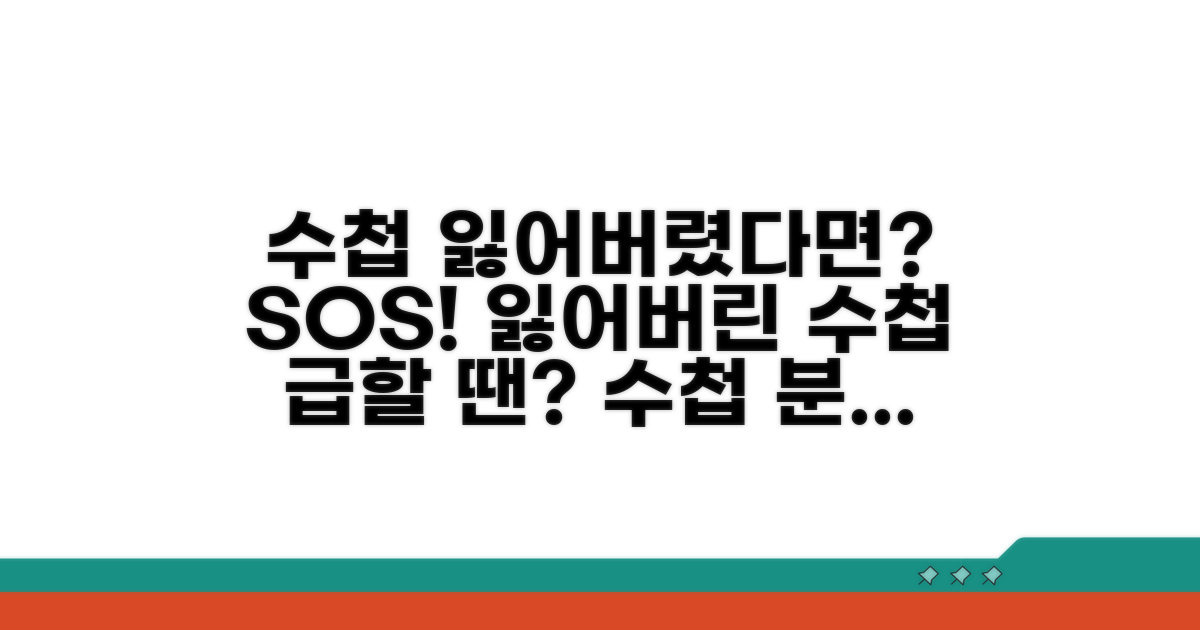 수첩 잃어버렸다면? SOS! 잃어버린 수첩 급할 땐? 수첩 분...